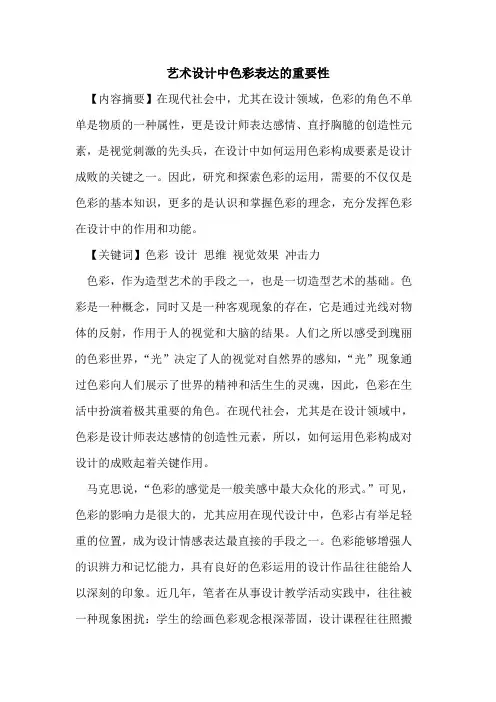 艺术设计中色彩表达的重要性

【内容摘要】在现代社会中，尤其在设计领域，色彩的角色不单单是物质的一种属性，更是设计师表达感情、直抒胸臆的创造性元素，是视觉刺激的先头兵，在设计中如何运用色彩构成要素是设计成败的关键之一。因此，研究和探索色彩的运用，需要的不仅仅是色彩的基本知识，更多的是认识和掌握色彩的理念，充分发挥色彩在设计中的作用和功能。

【关键词】色彩 设计 思维 视觉效果 冲击力

色彩，作为造型艺术的手段之一，也是一切造型艺术的基础。色彩是一种概念，同时又是一种客观现象的存在，它是通过光线对物体的反射，作用于人的视觉和大脑的结果。人们之所以感受到瑰丽的色彩世界，“光”决定了人的视觉对自然界的感知，“光”现象通过色彩向人们展示了世界的精神和活生生的灵魂，因此，色彩在生活中扮演着极其重要的角色。在现代社会，尤其是在设计领域中，色彩是设计师表达感情的创造性元素，所以，如何运用色彩构成对设计的成败起着关键作用。

马克思说，“色彩的感觉是一般美感中最大众化的形式。”可见，色彩的影响力是很大的，尤其应用在现代设计中，色彩占有举足轻重的位置，成为设计情感表达最直接的手段之一。色彩能够增强人的识辨力和记忆能力，具有良好的色彩运用的设计作品往往能给人以深刻的印象。近几年，笔者在从事设计教学活动实践中，往往被一种现象困扰：学生的绘画色彩观念根深蒂固，设计课程往往照搬